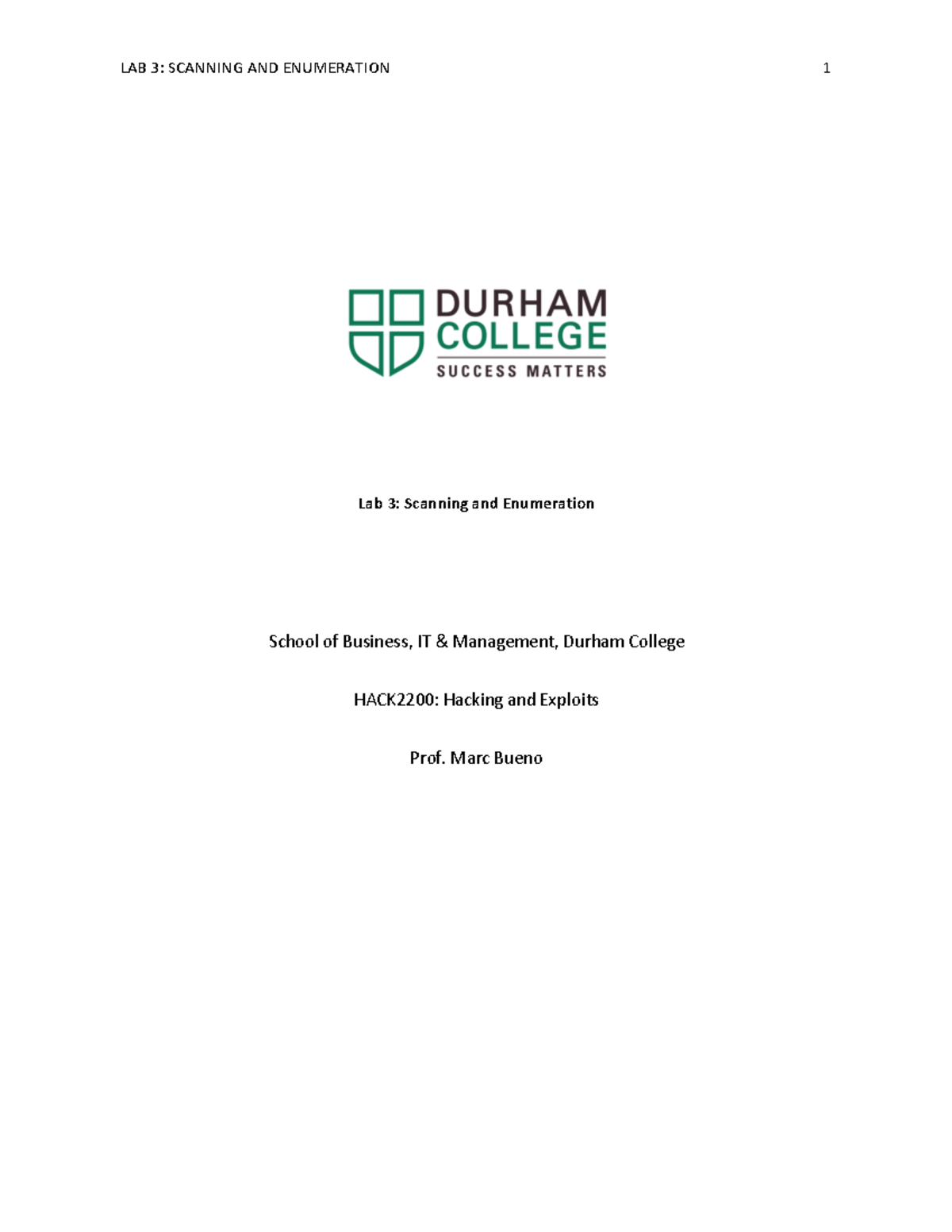 LAB 3: SCANNING AND ENUMERATION 1

DURHAM
COLLEGE
SUCCESS MATTERS

Lab 3: Scanning and Enumeration

School of Business, IT & Management, Durham College

HACK2200: Hacking and Exploits

Prof. Marc Bueno